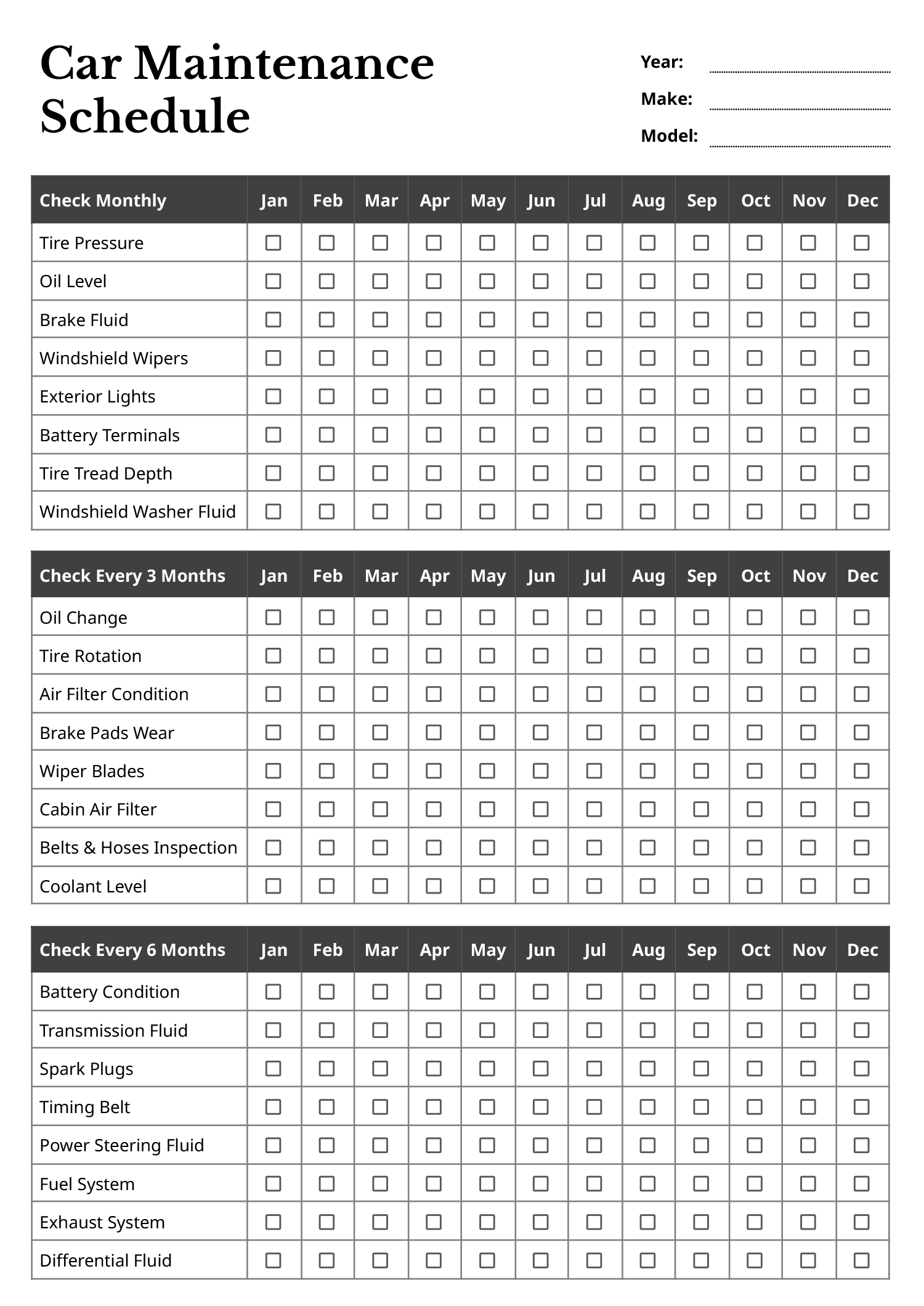 Car Maintenance Schedule

Year:
Make:
Model:

| Check Monthly | Jan | Feb | Mar | Apr | May | Jun | Jul | Aug | Sep | Oct | Nov | Dec |
|---|---|---|---|---|---|---|---|---|---|---|---|---|
| Tire Pressure | ☐ | ☐ | ☐ | ☐ | ☐ | ☐ | ☐ | ☐ | ☐ | ☐ | ☐ | ☐ |
| Oil Level | ☐ | ☐ | ☐ | ☐ | ☐ | ☐ | ☐ | ☐ | ☐ | ☐ | ☐ | ☐ |
| Brake Fluid | ☐ | ☐ | ☐ | ☐ | ☐ | ☐ | ☐ | ☐ | ☐ | ☐ | ☐ | ☐ |
| Windshield Wipers | ☐ | ☐ | ☐ | ☐ | ☐ | ☐ | ☐ | ☐ | ☐ | ☐ | ☐ | ☐ |
| Exterior Lights | ☐ | ☐ | ☐ | ☐ | ☐ | ☐ | ☐ | ☐ | ☐ | ☐ | ☐ | ☐ |
| Battery Terminals | ☐ | ☐ | ☐ | ☐ | ☐ | ☐ | ☐ | ☐ | ☐ | ☐ | ☐ | ☐ |
| Tire Tread Depth | ☐ | ☐ | ☐ | ☐ | ☐ | ☐ | ☐ | ☐ | ☐ | ☐ | ☐ | ☐ |
| Windshield Washer Fluid | ☐ | ☐ | ☐ | ☐ | ☐ | ☐ | ☐ | ☐ | ☐ | ☐ | ☐ | ☐ |

| Check Every 3 Months | Jan | Feb | Mar | Apr | May | Jun | Jul | Aug | Sep | Oct | Nov | Dec |
|---|---|---|---|---|---|---|---|---|---|---|---|---|
| Oil Change | ☐ | ☐ | ☐ | ☐ | ☐ | ☐ | ☐ | ☐ | ☐ | ☐ | ☐ | ☐ |
| Tire Rotation | ☐ | ☐ | ☐ | ☐ | ☐ | ☐ | ☐ | ☐ | ☐ | ☐ | ☐ | ☐ |
| Air Filter Condition | ☐ | ☐ | ☐ | ☐ | ☐ | ☐ | ☐ | ☐ | ☐ | ☐ | ☐ | ☐ |
| Brake Pads Wear | ☐ | ☐ | ☐ | ☐ | ☐ | ☐ | ☐ | ☐ | ☐ | ☐ | ☐ | ☐ |
| Wiper Blades | ☐ | ☐ | ☐ | ☐ | ☐ | ☐ | ☐ | ☐ | ☐ | ☐ | ☐ | ☐ |
| Cabin Air Filter | ☐ | ☐ | ☐ | ☐ | ☐ | ☐ | ☐ | ☐ | ☐ | ☐ | ☐ | ☐ |
| Belts & Hoses Inspection | ☐ | ☐ | ☐ | ☐ | ☐ | ☐ | ☐ | ☐ | ☐ | ☐ | ☐ | ☐ |
| Coolant Level | ☐ | ☐ | ☐ | ☐ | ☐ | ☐ | ☐ | ☐ | ☐ | ☐ | ☐ | ☐ |

| Check Every 6 Months | Jan | Feb | Mar | Apr | May | Jun | Jul | Aug | Sep | Oct | Nov | Dec |
|---|---|---|---|---|---|---|---|---|---|---|---|---|
| Battery Condition | ☐ | ☐ | ☐ | ☐ | ☐ | ☐ | ☐ | ☐ | ☐ | ☐ | ☐ | ☐ |
| Transmission Fluid | ☐ | ☐ | ☐ | ☐ | ☐ | ☐ | ☐ | ☐ | ☐ | ☐ | ☐ | ☐ |
| Spark Plugs | ☐ | ☐ | ☐ | ☐ | ☐ | ☐ | ☐ | ☐ | ☐ | ☐ | ☐ | ☐ |
| Timing Belt | ☐ | ☐ | ☐ | ☐ | ☐ | ☐ | ☐ | ☐ | ☐ | ☐ | ☐ | ☐ |
| Power Steering Fluid | ☐ | ☐ | ☐ | ☐ | ☐ | ☐ | ☐ | ☐ | ☐ | ☐ | ☐ | ☐ |
| Fuel System | ☐ | ☐ | ☐ | ☐ | ☐ | ☐ | ☐ | ☐ | ☐ | ☐ | ☐ | ☐ |
| Exhaust System | ☐ | ☐ | ☐ | ☐ | ☐ | ☐ | ☐ | ☐ | ☐ | ☐ | ☐ | ☐ |
| Differential Fluid | ☐ | ☐ | ☐ | ☐ | ☐ | ☐ | ☐ | ☐ | ☐ | ☐ | ☐ | ☐ |